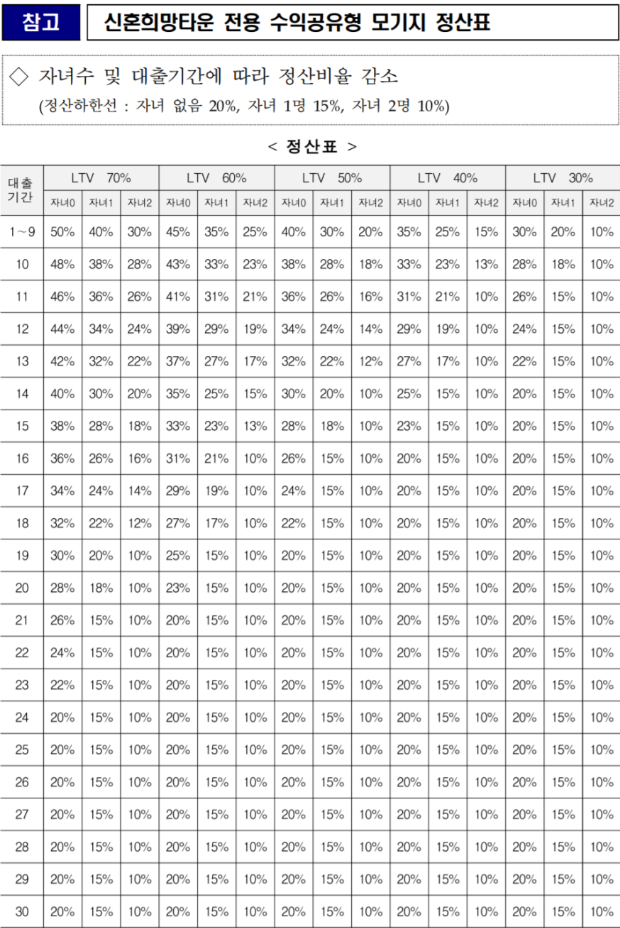 참고 신혼희망타운 전용 수익공유형 모기지 정산표

◇ 자녀수 및 대출기간에 따라 정산비율 감소
(정산하한선 : 자녀 없음 20%, 자녀 1명 15%, 자녀 2명 10%)

< 정산표 >

| 대출기간 | LTV 70% | | | LTV 60% | | | LTV 50% | | | LTV 40% | | | LTV 30% | | |
|---|---|---|---|---|---|---|---|---|---|---|---|---|---|---|---|
| | 자녀0 | 자녀1 | 자녀2 | 자녀0 | 자녀1 | 자녀2 | 자녀0 | 자녀1 | 자녀2 | 자녀0 | 자녀1 | 자녀2 | 자녀0 | 자녀1 | 자녀2 |
| 1~9 | 50% | 40% | 30% | 45% | 35% | 25% | 40% | 30% | 20% | 35% | 25% | 15% | 30% | 20% | 10% |
| 10 | 48% | 38% | 28% | 43% | 33% | 23% | 38% | 28% | 18% | 33% | 23% | 13% | 28% | 18% | 10% |
| 11 | 46% | 36% | 26% | 41% | 31% | 21% | 36% | 26% | 16% | 31% | 21% | 10% | 26% | 15% | 10% |
| 12 | 44% | 34% | 24% | 39% | 29% | 19% | 34% | 24% | 14% | 29% | 19% | 10% | 24% | 15% | 10% |
| 13 | 42% | 32% | 22% | 37% | 27% | 17% | 32% | 22% | 12% | 27% | 17% | 10% | 22% | 15% | 10% |
| 14 | 40% | 30% | 20% | 35% | 25% | 15% | 30% | 20% | 10% | 25% | 15% | 10% | 20% | 15% | 10% |
| 15 | 38% | 28% | 18% | 33% | 23% | 13% | 28% | 18% | 10% | 23% | 15% | 10% | 20% | 15% | 10% |
| 16 | 36% | 26% | 16% | 31% | 21% | 10% | 26% | 15% | 10% | 20% | 15% | 10% | 20% | 15% | 10% |
| 17 | 34% | 24% | 14% | 29% | 19% | 10% | 24% | 15% | 10% | 20% | 15% | 10% | 20% | 15% | 10% |
| 18 | 32% | 22% | 12% | 27% | 17% | 10% | 22% | 15% | 10% | 20% | 15% | 10% | 20% | 15% | 10% |
| 19 | 30% | 20% | 10% | 25% | 15% | 10% | 20% | 15% | 10% | 20% | 15% | 10% | 20% | 15% | 10% |
| 20 | 28% | 18% | 10% | 23% | 15% | 10% | 20% | 15% | 10% | 20% | 15% | 10% | 20% | 15% | 10% |
| 21 | 26% | 15% | 10% | 20% | 15% | 10% | 20% | 15% | 10% | 20% | 15% | 10% | 20% | 15% | 10% |
| 22 | 24% | 15% | 10% | 20% | 15% | 10% | 20% | 15% | 10% | 20% | 15% | 10% | 20% | 15% | 10% |
| 23 | 22% | 15% | 10% | 20% | 15% | 10% | 20% | 15% | 10% | 20% | 15% | 10% | 20% | 15% | 10% |
| 24 | 20% | 15% | 10% | 20% | 15% | 10% | 20% | 15% | 10% | 20% | 15% | 10% | 20% | 15% | 10% |
| 25 | 20% | 15% | 10% | 20% | 15% | 10% | 20% | 15% | 10% | 20% | 15% | 10% | 20% | 15% | 10% |
| 26 | 20% | 15% | 10% | 20% | 15% | 10% | 20% | 15% | 10% | 20% | 15% | 10% | 20% | 15% | 10% |
| 27 | 20% | 15% | 10% | 20% | 15% | 10% | 20% | 15% | 10% | 20% | 15% | 10% | 20% | 15% | 10% |
| 28 | 20% | 15% | 10% | 20% | 15% | 10% | 20% | 15% | 10% | 20% | 15% | 10% | 20% | 15% | 10% |
| 29 | 20% | 15% | 10% | 20% | 15% | 10% | 20% | 15% | 10% | 20% | 15% | 10% | 20% | 15% | 10% |
| 30 | 20% | 15% | 10% | 20% | 15% | 10% | 20% | 15% | 10% | 20% | 15% | 10% | 20% | 15% | 10% |